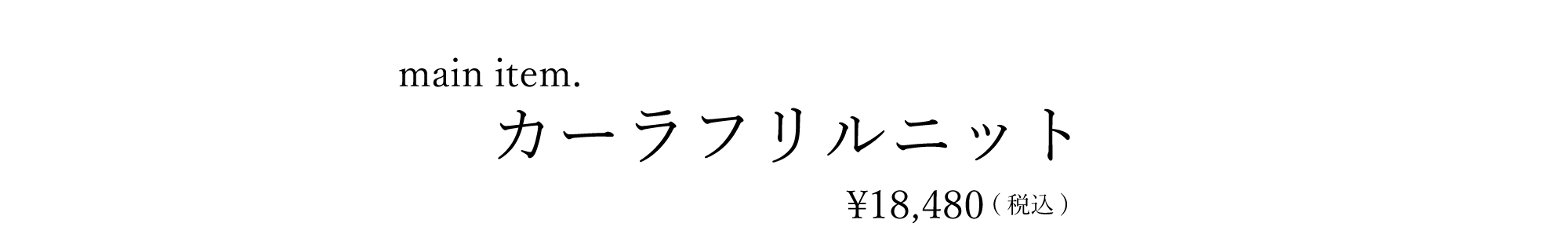 main item.
カーラフリルニット
¥18,480（税込）